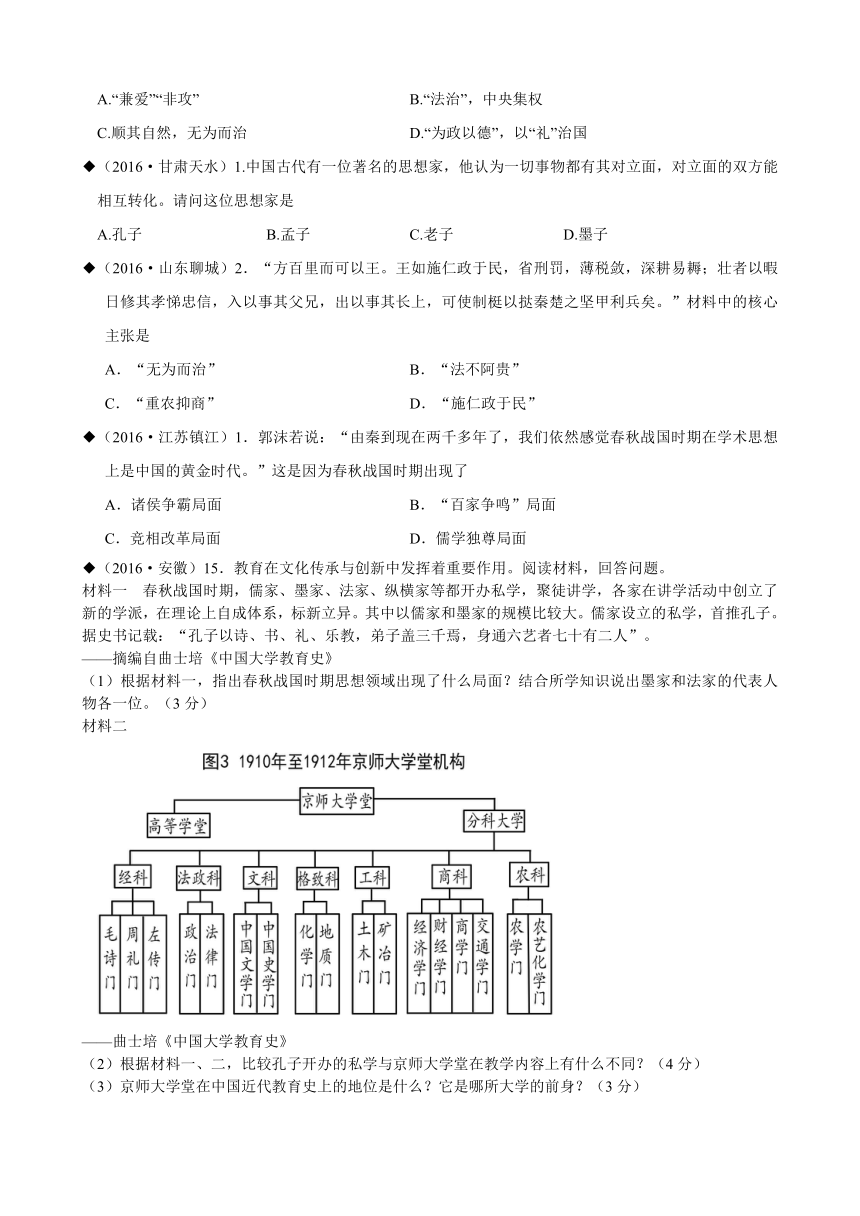 A.“兼爱”“非攻”　　B.“法治”，中央集权

C.顺其自然，无为而治　　D.“为政以德”，以“礼”治国

◆（2016·甘肃天水）1.中国古代有一位著名的思想家，他认为一切事物都有其对立面，对立面的双方能相互转化。请问这位思想家是

A.孔子　　B.孟子　　C.老子　　D.墨子

◆（2016·山东聊城）2．“方百里而可以王。王如施仁政于民，省刑罚，薄税敛，深耕易耨；壮者以暇日修其孝悌忠信，入以事其父兄，出以事其长上，可使制梃以挞秦楚之坚甲利兵矣。”材料中的核心主张是

A．“无为而治”　　B．“法不阿贵”

C．“重农抑商”　　D．“施仁政于民”

◆（2016·江苏镇江）1．郭沫若说：“由秦到现在两千多年了，我们依然感觉春秋战国时期在学术思想上是中国的黄金时代。”这是因为春秋战国时期出现了

A．诸侯争霸局面　　B．“百家争鸣”局面

C．竞相改革局面　　D．儒学独尊局面

◆（2016·安徽）15．教育在文化传承与创新中发挥着重要作用。阅读材料，回答问题。

材料一　春秋战国时期，儒家、墨家、法家、纵横家等都开办私学，聚徒讲学，各家在讲学活动中创立了新的学派，在理论上自成体系，标新立异。其中以儒家和墨家的规模比较大。儒家设立的私学，首推孔子。据史书记载：“孔子以诗、书、礼、乐教，弟子盖三千焉，身通六艺者七十有二人”。

——摘编自曲士培《中国大学教育史》

（1）根据材料一，指出春秋战国时期思想领域出现了什么局面？结合所学知识说出墨家和法家的代表人物各一位。（3分）

材料二

图3 1910年至1912年京师大学堂机构

京师大学堂
高等学堂
分科大学
经科　法政科　文科　格致科　工科　商科　农科
毛诗门　周礼门　左传门　政治门　法律门　中国文学门　中国史学门　化学门　地质门　土木门　矿冶门　经济学门　财经学门　商学门　交通学门　农学门　农艺化学门

——曲士培《中国大学教育史》

（2）根据材料一、二，比较孔子开办的私学与京师大学堂在教学内容上有什么不同？（4分）

（3）京师大学堂在中国近代教育史上的地位是什么？它是哪所大学的前身？（3分）